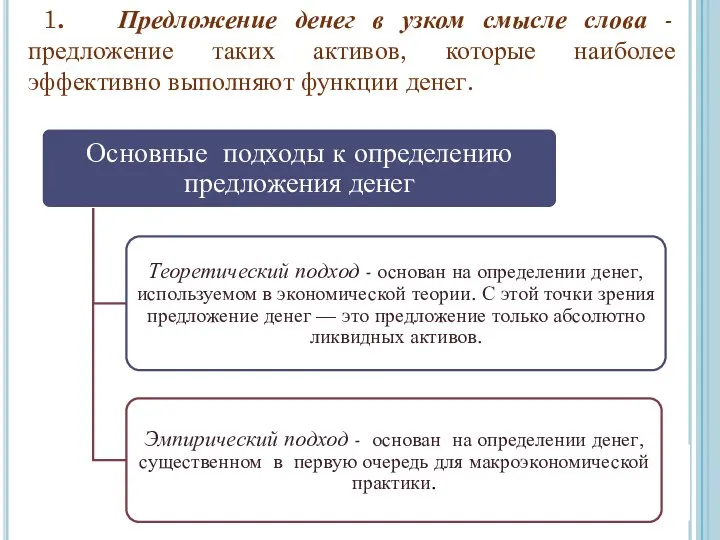 1. Предложение денег в узком смысле слова - предложение таких активов, которые наиболее эффективно выполняют функции денег.

Основные подходы к определению предложения денег

Теоретический подход - основан на определении денег, используемом в экономической теории. С этой точки зрения предложение денег — это предложение только абсолютно ликвидных активов.

Эмпирический подход - основан на определении денег, существенном в первую очередь для макроэкономической практики.